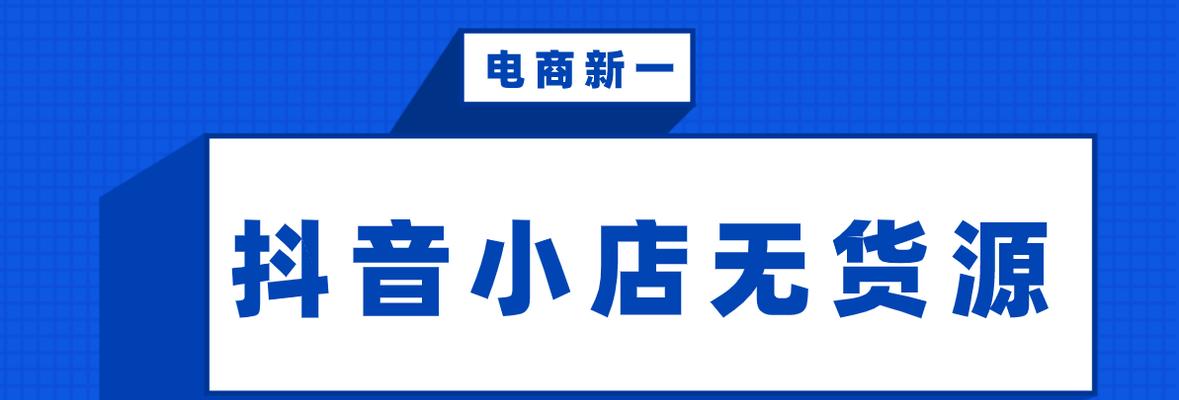 电商新一

抖音小店无货源